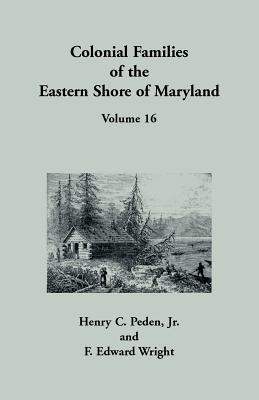 Colonial Families of the Eastern Shore of Maryland

Volume 16

Henry C. Peden, Jr.
and
F. Edward Wright